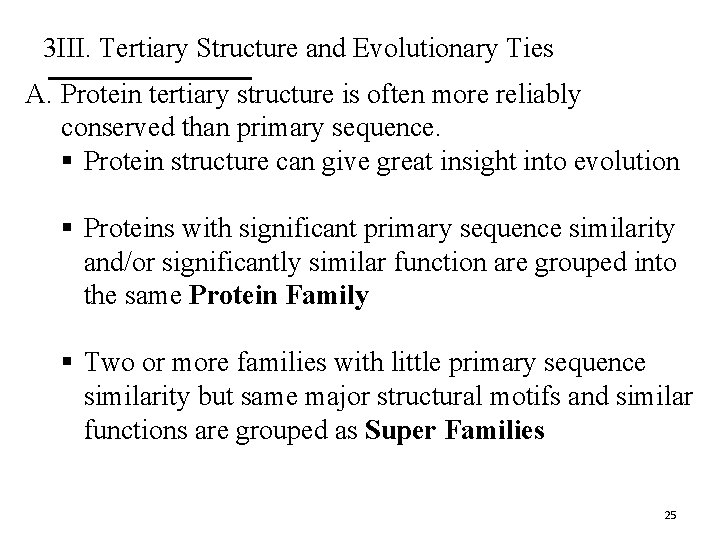 3III. Tertiary Structure and Evolutionary Ties

A. Protein tertiary structure is often more reliably conserved than primary sequence.

• Protein structure can give great insight into evolution

• Proteins with significant primary sequence similarity and/or significantly similar function are grouped into the same Protein Family

• Two or more families with little primary sequence similarity but same major structural motifs and similar functions are grouped as Super Families

25